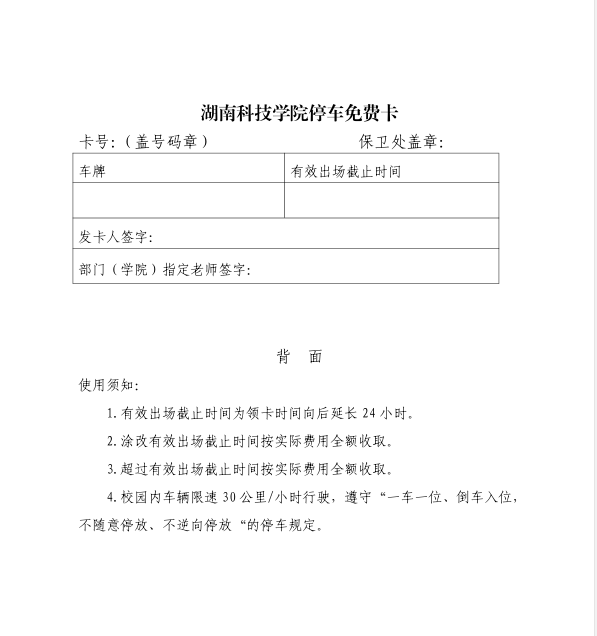 湖南科技学院停车免费卡

卡号：（盖号码章）　　　　　　　　保卫处盖章：

| 车牌 | 有效出场截止时间 |
|---|---|
| | |
| 发卡人签字： | |
| 部门（学院）指定老师签字： | |

背　面

使用须知：

1. 有效出场截止时间为领卡时间向后延长 24 小时。

2. 涂改有效出场截止时间按实际费用全额收取。

3. 超过有效出场截止时间按实际费用全额收取。

4. 校园内车辆限速 30 公里/小时行驶，遵守“一车一位、倒车入位，不随意停放、不逆向停放“的停车规定。